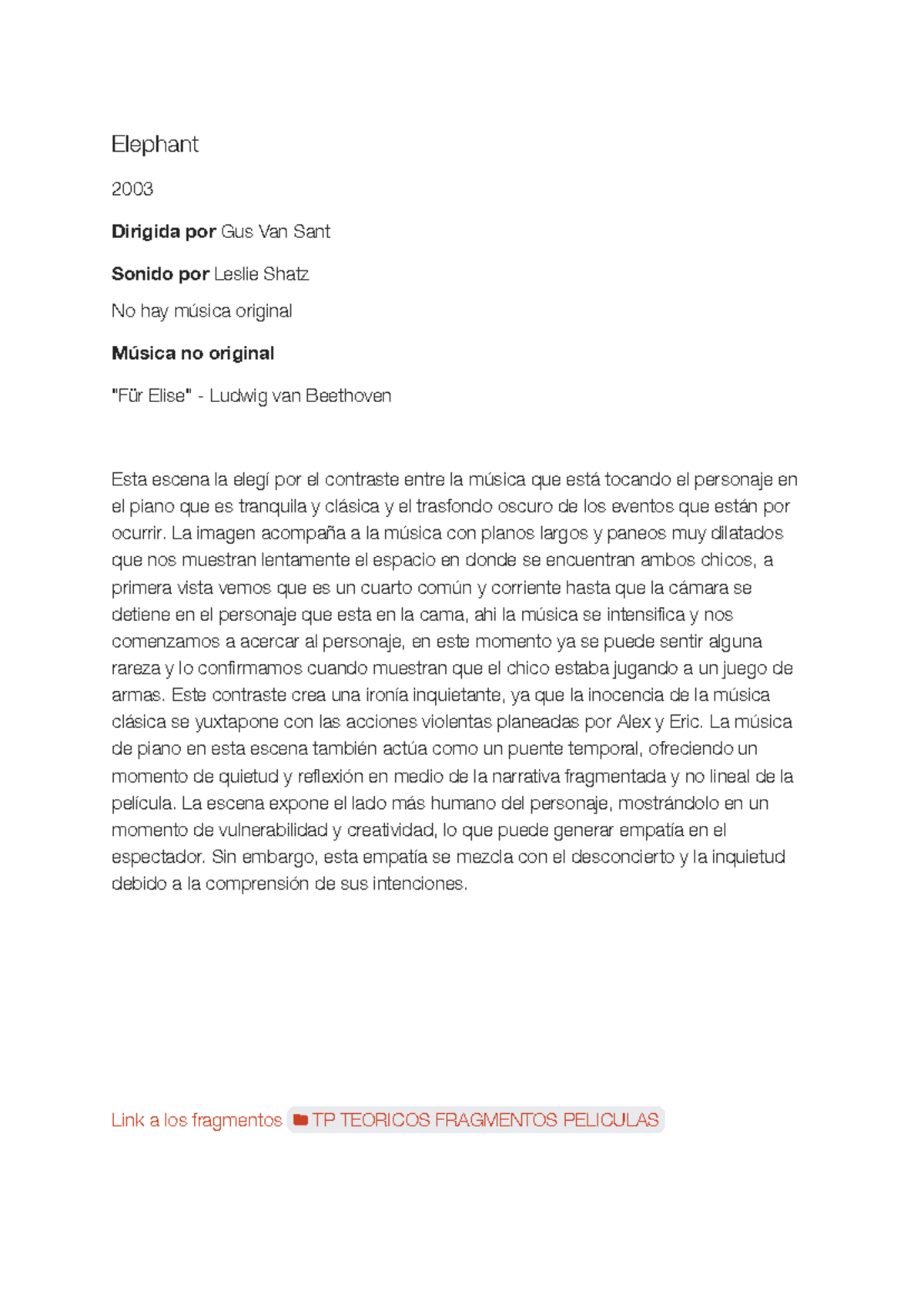 Elephant

2003

Dirigida por Gus Van Sant

Sonido por Leslie Shatz

No hay música original

Música no original

"Für Elise" - Ludwig van Beethoven

Esta escena la elegí por el contraste entre la música que está tocando el personaje en el piano que es tranquila y clásica y el trasfondo oscuro de los eventos que están por ocurrir. La imagen acompaña a la música con planos largos y paneos muy dilatados que nos muestran lentamente el espacio en donde se encuentran ambos chicos, a primera vista vemos que es un cuarto común y corriente hasta que la cámara se detiene en el personaje que esta en la cama, ahi la música se intensifica y nos comenzamos a acercar al personaje, en este momento ya se puede sentir alguna rareza y lo confirmamos cuando muestran que el chico estaba jugando a un juego de armas. Este contraste crea una ironía inquietante, ya que la inocencia de la música clásica se yuxtapone con las acciones violentas planeadas por Alex y Eric. La música de piano en esta escena también actúa como un puente temporal, ofreciendo un momento de quietud y reflexión en medio de la narrativa fragmentada y no lineal de la película. La escena expone el lado más humano del personaje, mostrándolo en un momento de vulnerabilidad y creatividad, lo que puede generar empatía en el espectador. Sin embargo, esta empatía se mezcla con el desconcierto y la inquietud debido a la comprensión de sus intenciones.

Link a los fragmentos TP TEORICOS FRAGMENTOS PELICULAS